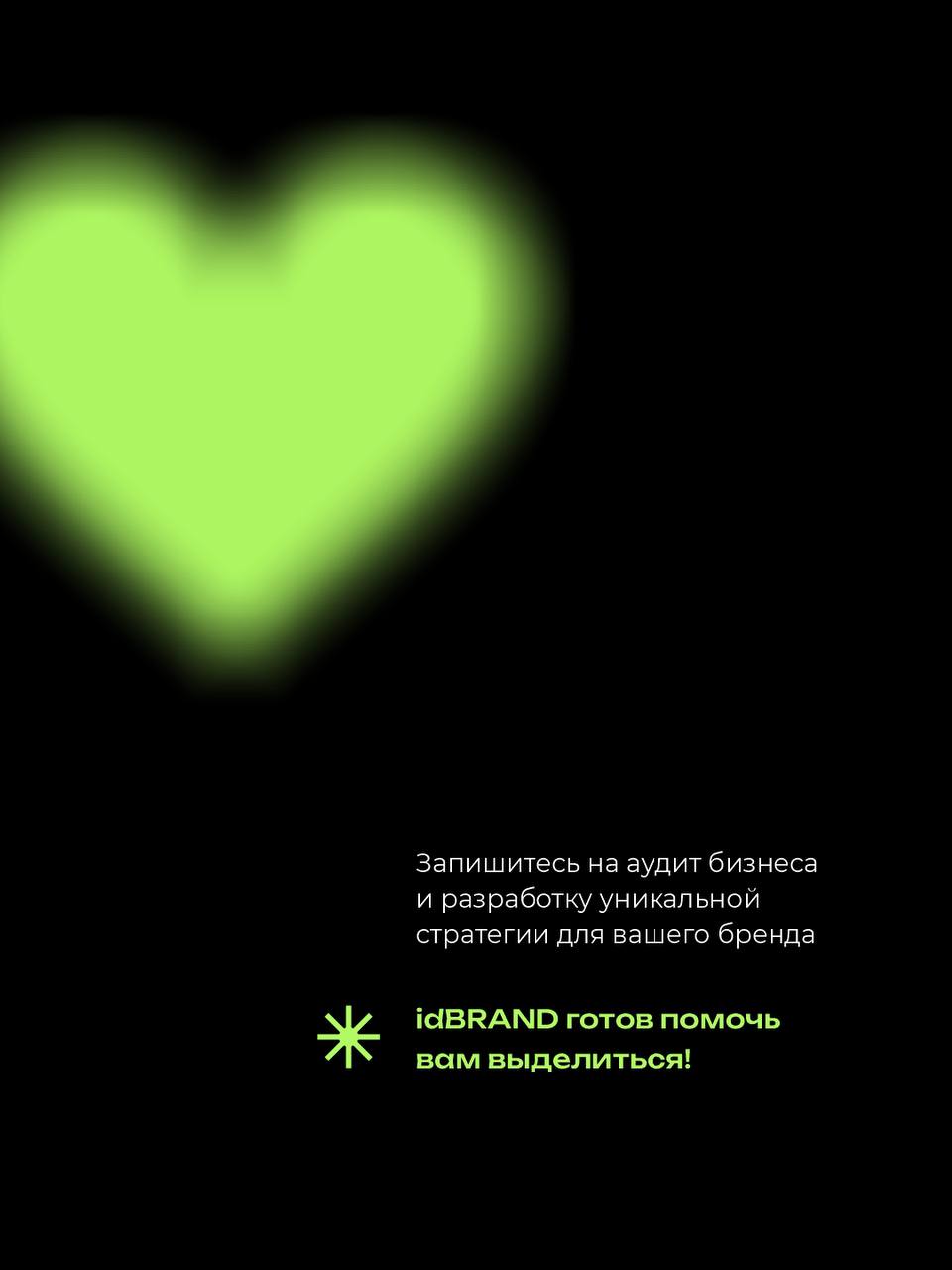 Запишитесь на аудит бизнеса и разработку уникальной стратегии для вашего бренда

idBRAND готов помочь вам выделиться!